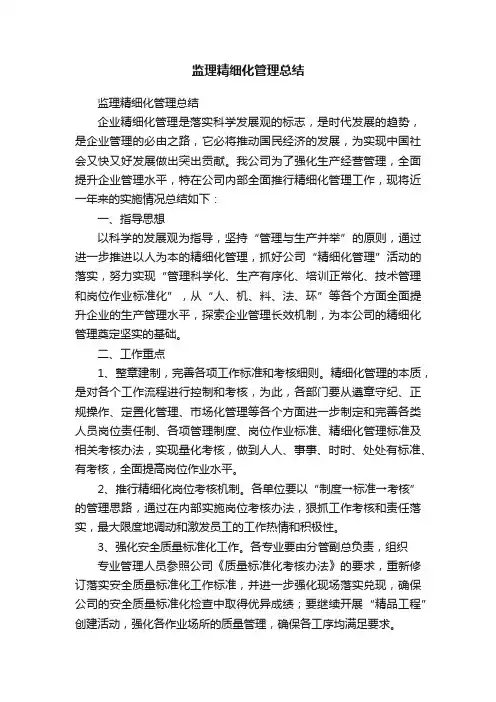 监理精细化管理总结

监理精细化管理总结

企业精细化管理是落实科学发展观的标志，是时代发展的趋势，是企业管理的必由之路，它必将推动国民经济的发展，为实现中国社会又快又好发展做出突出贡献。我公司为了强化生产经营管理，全面提升企业管理水平，特在公司内部全面推行精细化管理工作，现将近一年来的实施情况总结如下：

一、指导思想

以科学的发展观为指导，坚持“管理与生产并举”的原则，通过进一步推进以人为本的精细化管理，抓好公司“精细化管理”活动的落实，努力实现“管理科学化、生产有序化、培训正常化、技术管理和岗位作业标准化”，从“人、机、料、法、环”等各个方面全面提升企业的生产管理水平，探索企业管理长效机制，为本公司的精细化管理奠定坚实的基础。

二、工作重点

1、整章建制，完善各项工作标准和考核细则。精细化管理的本质，是对各个工作流程进行控制和考核，为此，各部门要从遵章守纪、正规操作、定置化管理、市场化管理等各个方面进一步制定和完善各类人员岗位责任制、各项管理制度、岗位作业标准、精细化管理标准及相关考核办法，实现量化考核，做到人人、事事、时时、处处有标准、有考核，全面提高岗位作业水平。

2、推行精细化岗位考核机制。各单位要以“制度→标准→考核”的管理思路，通过在内部实施岗位考核办法，狠抓工作考核和责任落实，最大限度地调动和激发员工的工作热情和积极性。

3、强化安全质量标准化工作。各专业要由分管副总负责，组织

专业管理人员参照公司《质量标准化考核办法》的要求，重新修订落实安全质量标准化工作标准，并进一步强化现场落实兑现，确保公司的安全质量标准化检查中取得优异成绩；要继续开展“精品工程”创建活动，强化各作业场所的质量管理，确保各工序均满足要求。